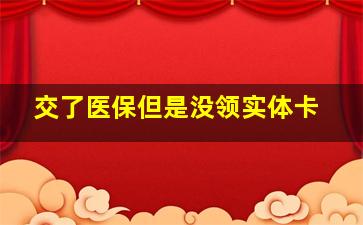 交了医保但是没领实体卡